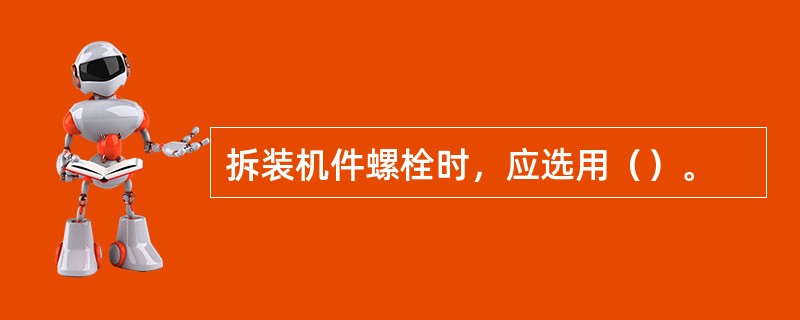 拆装机件螺栓时，应选用（）。